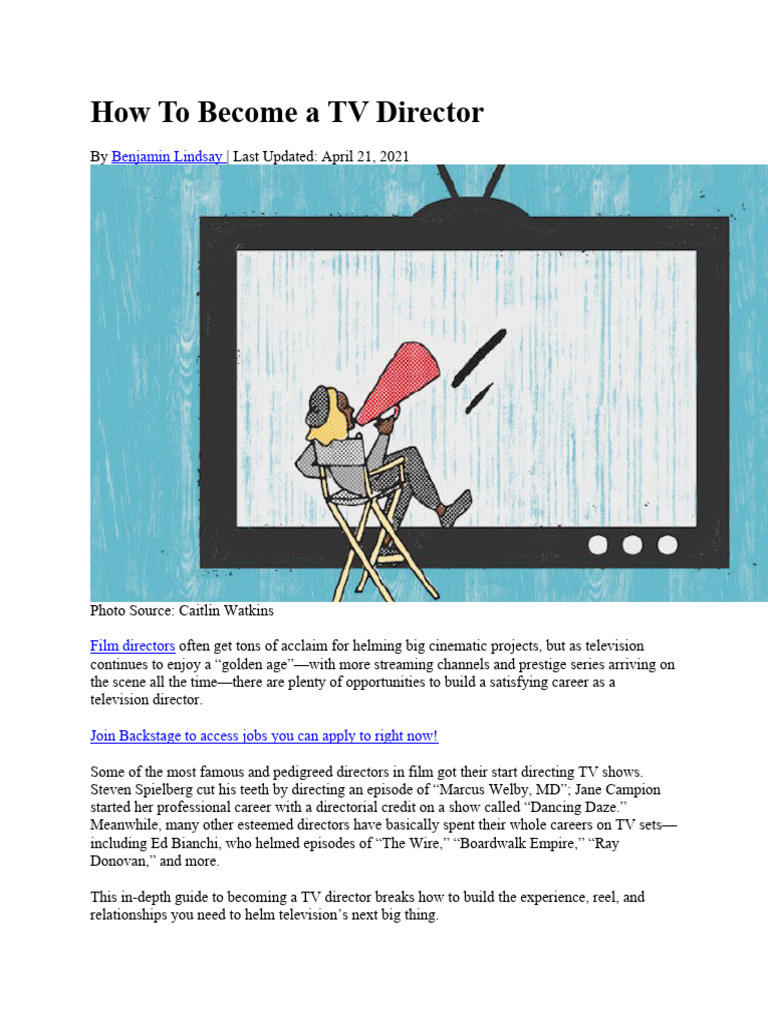 How To Become a TV Director

By Benjamin Lindsay | Last Updated: April 21, 2021

Photo Source: Caitlin Watkins

Film directors often get tons of acclaim for helming big cinematic projects, but as television continues to enjoy a “golden age”—with more streaming channels and prestige series arriving on the scene all the time—there are plenty of opportunities to build a satisfying career as a television director.

Join Backstage to access jobs you can apply to right now!

Some of the most famous and pedigreed directors in film got their start directing TV shows. Steven Spielberg cut his teeth by directing an episode of “Marcus Welby, MD”; Jane Campion started her professional career with a directorial credit on a show called “Dancing Daze.” Meanwhile, many other esteemed directors have basically spent their whole careers on TV sets—including Ed Bianchi, who helmed episodes of “The Wire,” “Boardwalk Empire,” “Ray Donovan,” and more.

This in-depth guide to becoming a TV director breaks how to build the experience, reel, and relationships you need to helm television’s next big thing.